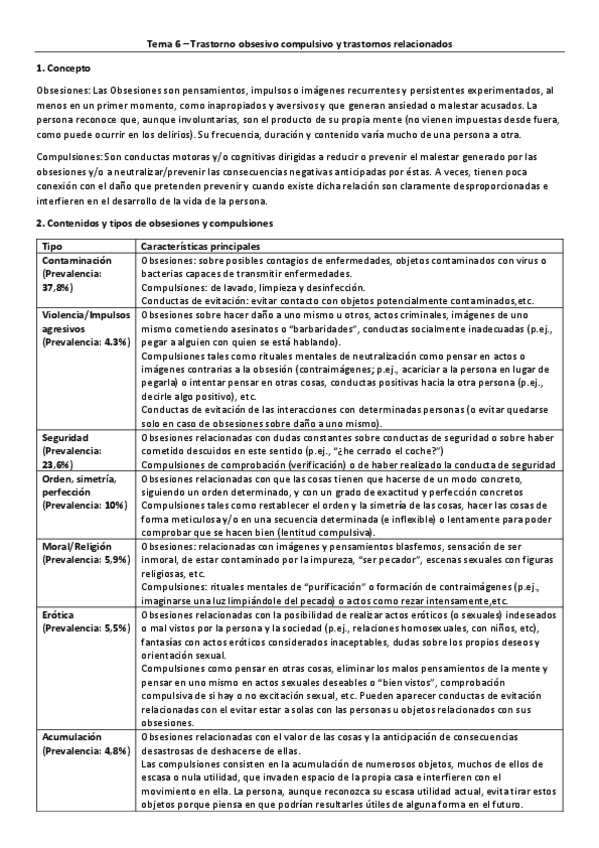 Tema 6 – Trastorno obsesivo compulsivo y trastornos relacionados

1. Concepto

Obsesiones: Las Obsesiones son pensamientos, impulsos o imágenes recurrentes y persistentes experimentados, al menos en un primer momento, como inapropiados y aversivos y que generan ansiedad o malestar acusados. La persona reconoce que, aunque involuntarias, son el producto de su propia mente (no vienen impuestas desde fuera, como puede ocurrir en los delirios). Su frecuencia, duración y contenido varía mucho de una persona a otra.

Compulsiones: Son conductas motoras y/o cognitivas dirigidas a reducir o prevenir el malestar generado por las obsesiones y/o a neutralizar/prevenir las consecuencias negativas anticipadas por éstas. A veces, tienen poca conexión con el daño que pretenden prevenir y cuando existe dicha relación son claramente desproporcionadas e interfieren en el desarrollo de la vida de la persona.

2. Contenidos y tipos de obsesiones y compulsiones

| Tipo | Características principales |
|---|---|
| Contaminación (Prevalencia: 37,8%) | Obsesiones: sobre posibles contagios de enfermedades, objetos contaminados con virus o bacterias capaces de transmitir enfermedades. Compulsiones: de lavado, limpieza y desinfección. Conductas de evitación: evitar contacto con objetos potencialmente contaminados,etc. |
| Violencia/Impulsos agresivos (Prevalencia: 4.3%) | Obsesiones sobre hacer daño a uno mismo u otros, actos criminales, imágenes de uno mismo cometiendo asesinatos o "barbaridades", conductas socialmente inadecuadas (p.ej., pegar a alguien con quien se está hablando). Compulsiones tales como rituales mentales de neutralización como pensar en actos o imágenes contrarias a la obsesión (contraimágenes; p.ej., acariciar a la persona en lugar de pegarla) o intentar pensar en otras cosas, conductas positivas hacia la otra persona (p.ej., decirle algo positivo), etc. Conductas de evitación de las interacciones con determinadas personas (o evitar quedarse solo en caso de obsesiones sobre daño a uno mismo). |
| Seguridad (Prevalencia: 23,6%) | Obsesiones relacionadas con dudas constantes sobre conductas de seguridad o sobre haber cometido descuidos en este sentido (p.ej., "¿he cerrado el coche?") Compulsiones de comprobación (verificación) o de haber realizado la conducta de seguridad |
| Orden, simetría, perfección (Prevalencia: 10%) | Obsesiones relacionadas con que las cosas tienen que hacerse de un modo concreto, siguiendo un orden determinado, y con un grado de exactitud y perfección concretos Compulsiones tales como restablecer el orden y la simetría de las cosas, hacer las cosas de forma meticulosa y/o en una secuencia determinada (e inflexible) o lentamente para poder comprobar que se hacen bien (lentitud compulsiva). |
| Moral/Religión (Prevalencia: 5,9%) | Obsesiones: relacionadas con imágenes y pensamientos blasfemos, sensación de ser inmoral, de estar contaminado por la impureza, "ser pecador", escenas sexuales con figuras religiosas, etc. Compulsiones: rituales mentales de "purificación" o formación de contraimágenes (p.ej., imaginarse una luz limpiándole del pecado) o actos como rezar intensamente,etc. |
| Erótica (Prevalencia: 5,5%) | Obsesiones relacionadas con la posibilidad de realizar actos eróticos (o sexuales) indeseados o mal vistos por la persona y la sociedad (p.ej., relaciones homosexuales, con niños, etc), fantasías con actos eróticos considerados inaceptables, dudas sobre los propios deseos y orientación sexual. Compulsiones como pensar en otras cosas, eliminar los malos pensamientos de la mente y pensar en uno mismo en actos sexuales deseables o "bien vistos", comprobación compulsiva de si hay o no excitación sexual, etc. Pueden aparecer conductas de evitación relacionadas con el evitar estar a solas con las personas u objetos relacionados con sus obsesiones. |
| Acumulación (Prevalencia: 4,8%) | Obsesiones relacionadas con el valor de las cosas y la anticipación de consecuencias desastrosas de deshacerse de ellas. Las compulsiones consisten en la acumulación de numerosos objetos, muchos de ellos de escasa o nula utilidad, que invaden espacio de la propia casa e interfieren con el movimiento en ella. La persona, aunque reconozca su escasa utilidad actual, evita tirar estos objetos porque piensa en que podrían resultarles útiles de alguna forma en el futuro. |